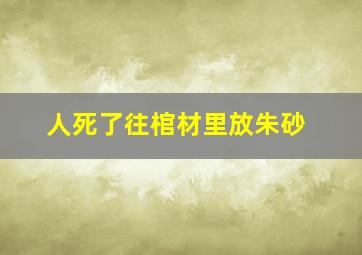 人死了往棺材里放朱砂